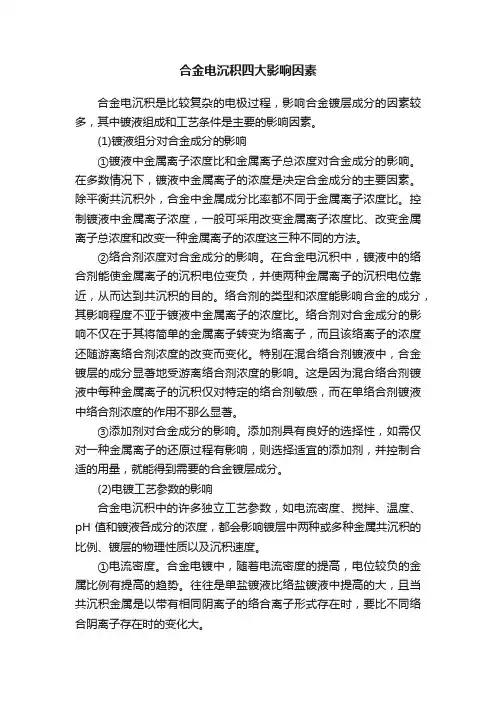 合金电沉积四大影响因素

合金电沉积是比较复杂的电极过程，影响合金镀层成分的因素较多，其中镀液组成和工艺条件是主要的影响因素。

(1)镀液组分对合金成分的影响

①镀液中金属离子浓度比和金属离子总浓度对合金成分的影响。在多数情况下，镀液中金属离子的浓度是决定合金成分的主要因素。除平衡共沉积外，合金中金属成分比率都不同于金属离子浓度比。控制镀液中金属离子浓度，一般可采用改变金属离子浓度比、改变金属离子总浓度和改变一种金属离子的浓度这三种不同的方法。

②络合剂浓度对合金成分的影响。在合金电沉积中，镀液中的络合剂能使金属离子的沉积电位变负，并使两种金属离子的沉积电位靠近，从而达到共沉积的目的。络合剂的类型和浓度能影响合金的成分，其影响程度不亚于镀液中金属离子的浓度比。络合剂对合金成分的影响不仅在于其将简单的金属离子转变为络离子，而且该络离子的浓度还随游离络合剂浓度的改变而变化。特别在混合络合剂镀液中，合金镀层的成分显著地受游离络合剂浓度的影响。这是因为混合络合剂镀液中每种金属离子的沉积仅对特定的络合剂敏感，而在单络合剂镀液中络合剂浓度的作用不那么显著。

③添加剂对合金成分的影响。添加剂具有良好的选择性，如需仅对一种金属离子的还原过程有影响，则选择适宜的添加剂，并控制合适的用量，就能得到需要的合金镀层成分。

(2)电镀工艺参数的影响

合金电沉积中的许多独立工艺参数，如电流密度、搅拌、温度、pH 值和镀液各成分的浓度，都会影响镀层中两种或多种金属共沉积的比例、镀层的物理性质以及沉积速度。

①电流密度。合金电镀中，随着电流密度的提高，电位较负的金属比例有提高的趋势。往往是单盐镀液比络盐镀液中提高的大，且当共沉积金属是以带有相同阴离子的络合离子形式存在时，要比不同络合阴离子存在时的变化大。